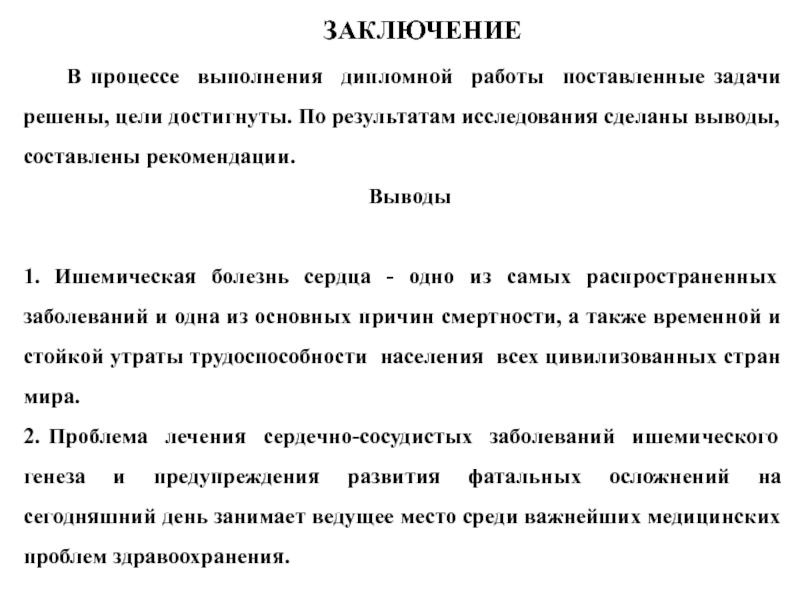 ЗАКЛЮЧЕНИЕ

В процессе выполнения дипломной работы поставленные задачи решены, цели достигнуты. По результатам исследования сделаны выводы, составлены рекомендации.

Выводы

1. Ишемическая болезнь сердца - одно из самых распространенных заболеваний и одна из основных причин смертности, а также временной и стойкой утраты трудоспособности населения всех цивилизованных стран мира.
2. Проблема лечения сердечно-сосудистых заболеваний ишемического генеза и предупреждения развития фатальных осложнений на сегодняшний день занимает ведущее место среди важнейших медицинских проблем здравоохранения.